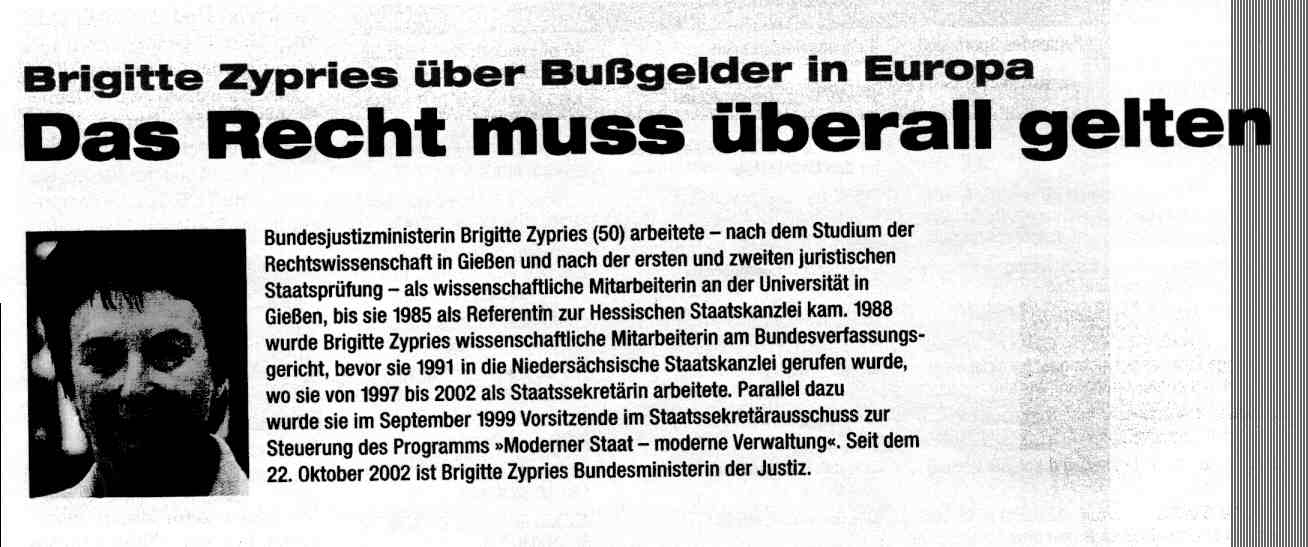 Brigitte Zypries über Bußgelder in Europa

Das Recht muss überall gelten

Bundesjustizministerin Brigitte Zypries (50) arbeitete – nach dem Studium der Rechtswissenschaft in Gießen und nach der ersten und zweiten juristischen Staatsprüfung – als wissenschaftliche Mitarbeiterin an der Universität in Gießen, bis sie 1985 als Referentin zur Hessischen Staatskanzlei kam. 1988 wurde Brigitte Zypries wissenschaftliche Mitarbeiterin am Bundesverfassungsgericht, bevor sie 1991 in die Niedersächsische Staatskanzlei gerufen wurde, wo sie von 1997 bis 2002 als Staatssekretärin arbeitete. Parallel dazu wurde sie im September 1999 Vorsitzende im Staatssekretärausschuss zur Steuerung des Programms »Moderner Staat – moderne Verwaltung«. Seit dem 22. Oktober 2002 ist Brigitte Zypries Bundesministerin der Justiz.